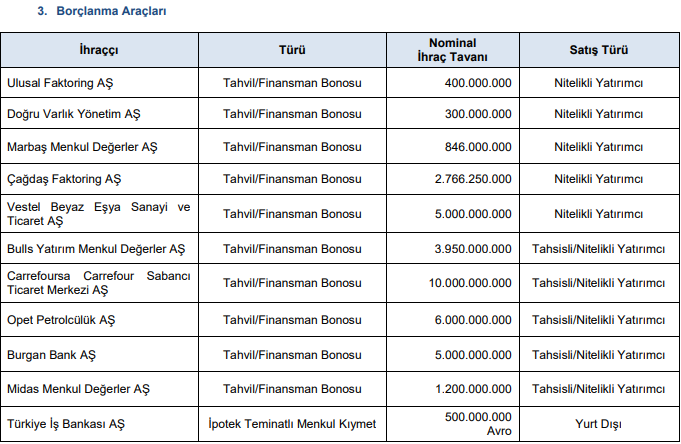 3. Borçlanma Araçları

| İhraççı | Türü | Nominal İhraç Tavanı | Satış Türü |
|---|---|---|---|
| Ulusal Faktoring AŞ | Tahvil/Finansman Bonosu | 400.000.000 | Nitelikli Yatırımcı |
| Doğru Varlık Yönetim AŞ | Tahvil/Finansman Bonosu | 300.000.000 | Nitelikli Yatırımcı |
| Marbaş Menkul Değerler AŞ | Tahvil/Finansman Bonosu | 846.000.000 | Nitelikli Yatırımcı |
| Çağdaş Faktoring AŞ | Tahvil/Finansman Bonosu | 2.766.250.000 | Nitelikli Yatırımcı |
| Vestel Beyaz Eşya Sanayi ve Ticaret AŞ | Tahvil/Finansman Bonosu | 5.000.000.000 | Nitelikli Yatırımcı |
| Bulls Yatırım Menkul Değerler AŞ | Tahvil/Finansman Bonosu | 3.950.000.000 | Tahsisli/Nitelikli Yatırımcı |
| Carrefoursa Carrefour Sabancı Ticaret Merkezi AŞ | Tahvil/Finansman Bonosu | 10.000.000.000 | Tahsisli/Nitelikli Yatırımcı |
| Opet Petrolcülük AŞ | Tahvil/Finansman Bonosu | 6.000.000.000 | Tahsisli/Nitelikli Yatırımcı |
| Burgan Bank AŞ | Tahvil/Finansman Bonosu | 5.000.000.000 | Tahsisli/Nitelikli Yatırımcı |
| Midas Menkul Değerler AŞ | Tahvil/Finansman Bonosu | 1.200.000.000 | Tahsisli/Nitelikli Yatırımcı |
| Türkiye İş Bankası AŞ | İpotek Teminatlı Menkul Kıymet | 500.000.000 Avro | Yurt Dışı |